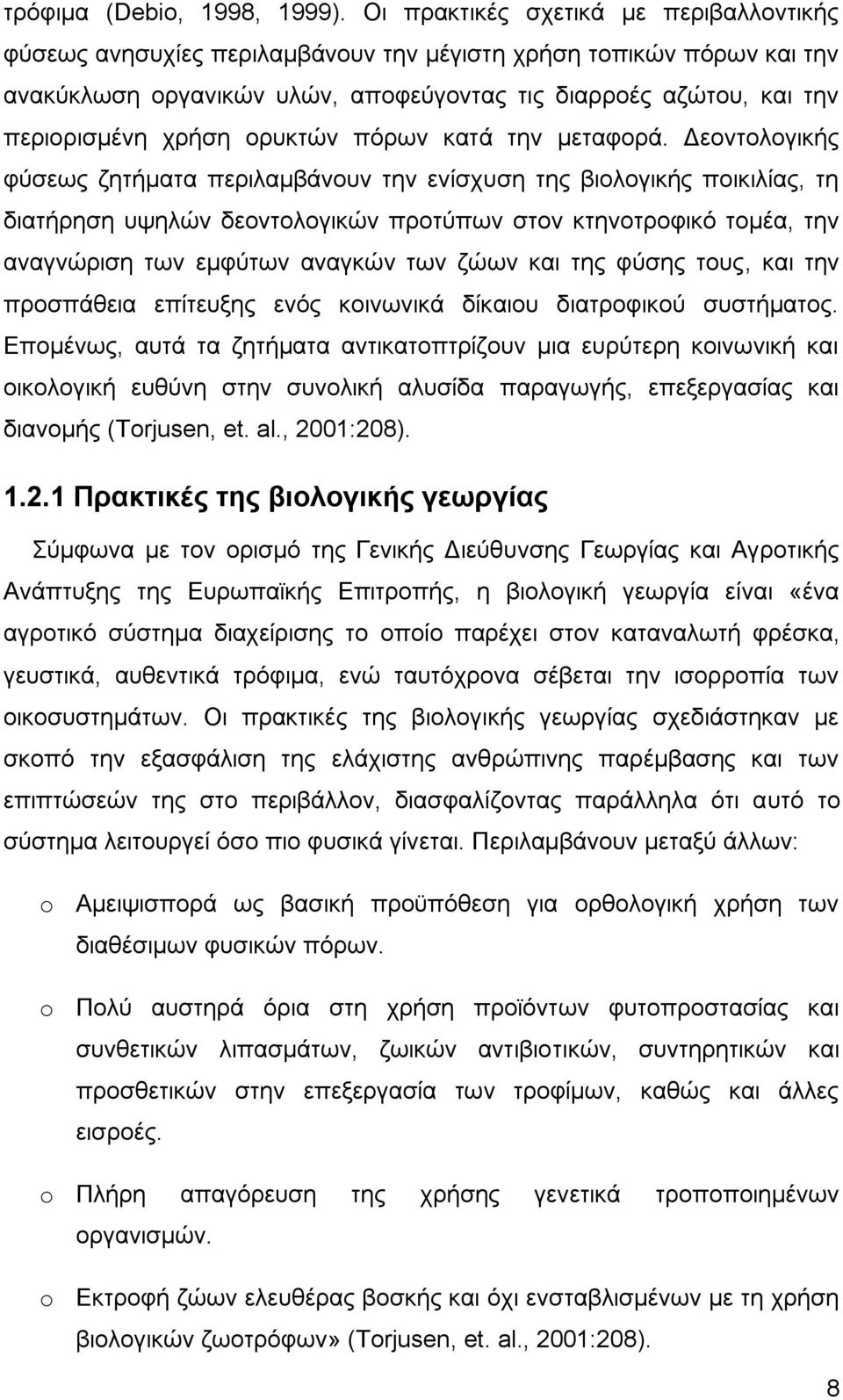 τρόφιμα (Debio, 1998, 1999). Οι πρακτικές σχετικά με περιβαλλοντικής φύσεως ανησυχίες περιλαμβάνουν την μέγιστη χρήση τοπικών πόρων και την ανακύκλωση οργανικών υλών, αποφεύγοντας τις διαρροές αζώτου, και την περιορισμένη χρήση ορυκτών πόρων κατά την μεταφορά. Δεοντολογικής φύσεως ζητήματα περιλαμβάνουν την ενίσχυση της βιολογικής ποικιλίας, τη διατήρηση υψηλών δεοντολογικών προτύπων στον κτηνοτροφικό τομέα, την αναγνώριση των εμφύτων αναγκών των ζώων και της φύσης τους, και την προσπάθεια επίτευξης ενός κοινωνικά δίκαιου διατροφικού συστήματος. Επομένως, αυτά τα ζητήματα αντικατοπτρίζουν μια ευρύτερη κοινωνική και οικολογική ευθύνη στην συνολική αλυσίδα παραγωγής, επεξεργασίας και διανομής (Torjusen, et. al., 2001:208).

1.2.1 Πρακτικές της βιολογικής γεωργίας

Σύμφωνα με τον ορισμό της Γενικής Διεύθυνσης Γεωργίας και Αγροτικής Ανάπτυξης της Ευρωπαϊκής Επιτροπής, η βιολογική γεωργία είναι «ένα αγροτικό σύστημα διαχείρισης το οποίο παρέχει στον καταναλωτή φρέσκα, γευστικά, αυθεντικά τρόφιμα, ενώ ταυτόχρονα σέβεται την ισορροπία των οικοσυστημάτων. Οι πρακτικές της βιολογικής γεωργίας σχεδιάστηκαν με σκοπό την εξασφάλιση της ελάχιστης ανθρώπινης παρέμβασης και των επιπτώσεών της στο περιβάλλον, διασφαλίζοντας παράλληλα ότι αυτό το σύστημα λειτουργεί όσο πιο φυσικά γίνεται. Περιλαμβάνουν μεταξύ άλλων:

o Αμειψισπορά ως βασική προϋπόθεση για ορθολογική χρήση των διαθέσιμων φυσικών πόρων.

o Πολύ αυστηρά όρια στη χρήση προϊόντων φυτοπροστασίας και συνθετικών λιπασμάτων, ζωικών αντιβιοτικών, συντηρητικών και προσθετικών στην επεξεργασία των τροφίμων, καθώς και άλλες εισροές.

o Πλήρη απαγόρευση της χρήσης γενετικά τροποποιημένων οργανισμών.

o Εκτροφή ζώων ελευθέρας βοσκής και όχι ενσταβλισμένων με τη χρήση βιολογικών ζωοτρόφων» (Torjusen, et. al., 2001:208).

8